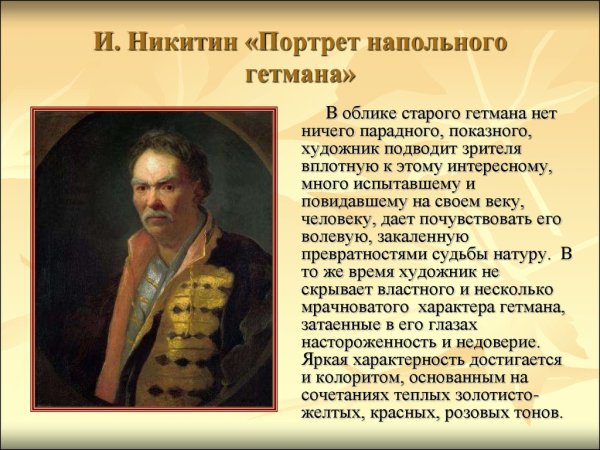 И. Никитин «Портрет напольного гетмана»

В облике старого гетмана нет ничего парадного, показного, художник подводит зрителя вплотную к этому интересному, много испытавшему и повидавшему на своем веку, человеку, дает почувствовать его волевую, закаленную превратностями судьбы натуру. В то же время художник не скрывает властного и несколько мрачноватого характера гетмана, затаенные в его глазах настороженность и недоверие. Яркая характерность достигается и колоритом, основанным на сочетаниях теплых золотисто-желтых, красных, розовых тонов.